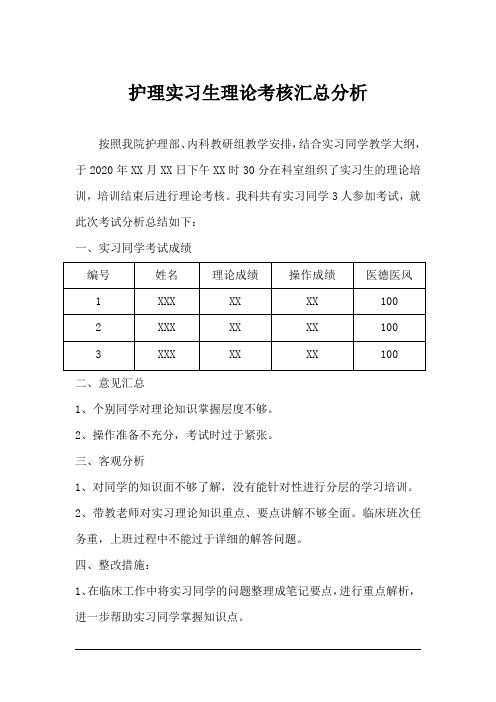 护理实习生理论考核汇总分析

按照我院护理部、内科教研组教学安排，结合实习同学教学大纲，于 2020 年 XX 月 XX 日下午 XX 时 30 分在科室组织了实习生的理论培训，培训结束后进行理论考核。我科共有实习同学 3 人参加考试，就此次考试分析总结如下：

一、实习同学考试成绩

| 编号 | 姓名 | 理论成绩 | 操作成绩 | 医德医风 |
|---|---|---|---|---|
| 1 | XXX | XX | XX | 100 |
| 2 | XXX | XX | XX | 100 |
| 3 | XXX | XX | XX | 100 |

二、意见汇总

1、个别同学对理论知识掌握层度不够。

2、操作准备不充分，考试时过于紧张。

三、客观分析

1、对同学的知识面不够了解，没有能针对性进行分层的学习培训。

2、带教老师对实习理论知识重点、要点讲解不够全面。临床班次任务重，上班过程中不能过于详细的解答问题。

四、整改措施：

1、在临床工作中将实习同学的问题整理成笔记要点，进行重点解析，进一步帮助实习同学掌握知识点。